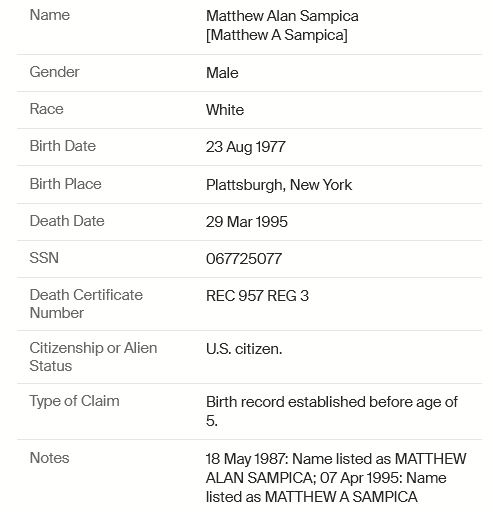 | | |
|---|---|
| Name | Matthew Alan Sampica [Matthew A Sampica] |
| Gender | Male |
| Race | White |
| Birth Date | 23 Aug 1977 |
| Birth Place | Plattsburgh, New York |
| Death Date | 29 Mar 1995 |
| SSN | 067725077 |
| Death Certificate Number | REC 957 REG 3 |
| Citizenship or Alien Status | U.S. citizen. |
| Type of Claim | Birth record established before age of 5. |
| Notes | 18 May 1987: Name listed as MATTHEW ALAN SAMPICA; 07 Apr 1995: Name listed as MATTHEW A SAMPICA |